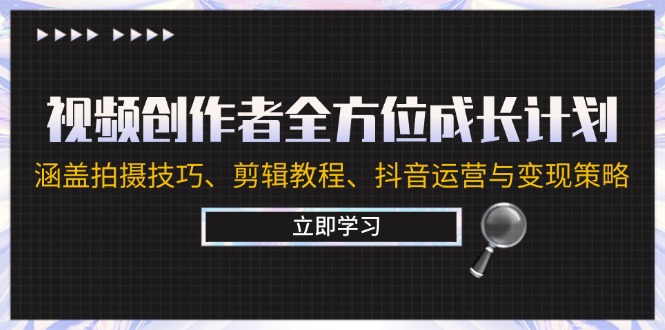 视频创作者全方位成长计划

涵盖拍摄技巧、剪辑教程、抖音运营与变现策略

立即学习